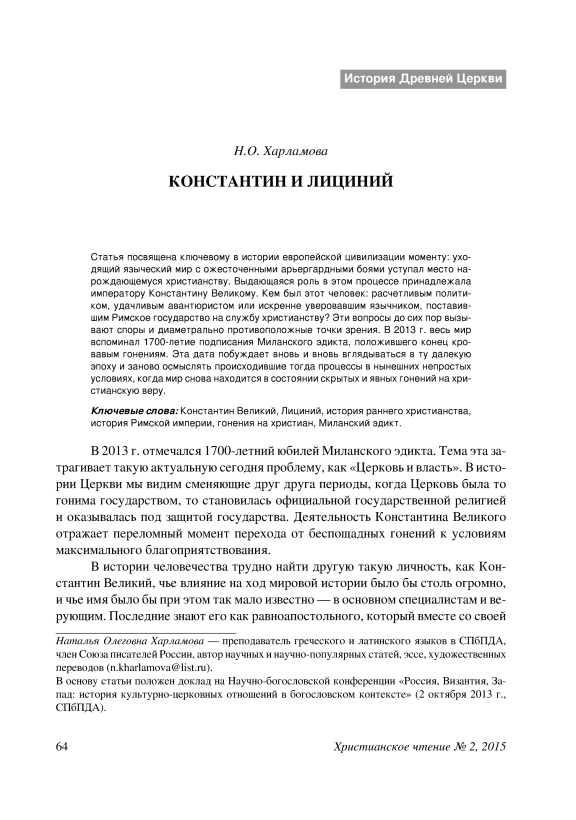 История Древней Церкви

Н.О. Харламова

КОНСТАНТИН И ЛИЦИНИЙ

Статья посвящена ключевому в истории европейской цивилизации моменту: уходящий языческий мир с ожесточенными арьергардными боями уступал место нарождающемуся христианству. Выдающаяся роль в этом процессе принадлежала императору Константину Великому. Кем был этот человек: расчетливым политиком, удачливым авантюристом или искренне уверовавшим язычником, поставившим Римское государство на службу христианству? Эти вопросы до сих пор вызывают споры и диаметрально противоположные точки зрения. В 2013 г. весь мир вспоминал 1700-летие подписания Миланского эдикта, положившего конец кровавым гонениям. Эта дата побуждает вновь и вновь вглядываться в ту далекую эпоху и заново осмыслять происходившие тогда процессы в нынешних непростых условиях, когда мир снова находится в состоянии скрытых и явных гонений на христианскую веру.

Ключевые слова: Константин Великий, Лициний, история раннего христианства, история Римской империи, гонения на христиан, Миланский эдикт.

В 2013 г. отмечался 1700-летний юбилей Миланского эдикта. Тема эта затрагивает такую актуальную сегодня проблему, как «Церковь и власть». В истории Церкви мы видим сменяющие друг друга периоды, когда Церковь была то гонима государством, то становилась официальной государственной религией и оказывалась под защитой государства. Деятельность Константина Великого отражает переломный момент перехода от беспощадных гонений к условиям максимального благоприятствования.

В истории человечества трудно найти другую такую личность, как Константин Великий, чье влияние на ход мировой истории было бы столь огромно, и чье имя было бы при этом так мало известно — в основном специалистам и верующим. Последние знают его как равноапостольного, который вместе со своей

Наталья Олеговна Харламова — преподаватель греческого и латинского языков в СПбПДА, член Союза писателей России, автор научных и научно-популярных статей, эссе, художественных переводов (n.kharlamova@list.ru).
В основу статьи положен доклад на Научно-богословской конференции «Россия, Византия, Запад: история культурно-церковных отношений в богословском контексте» (2 октября 2013 г., СПбПДА).

64 Христианское чтение № 2, 2015